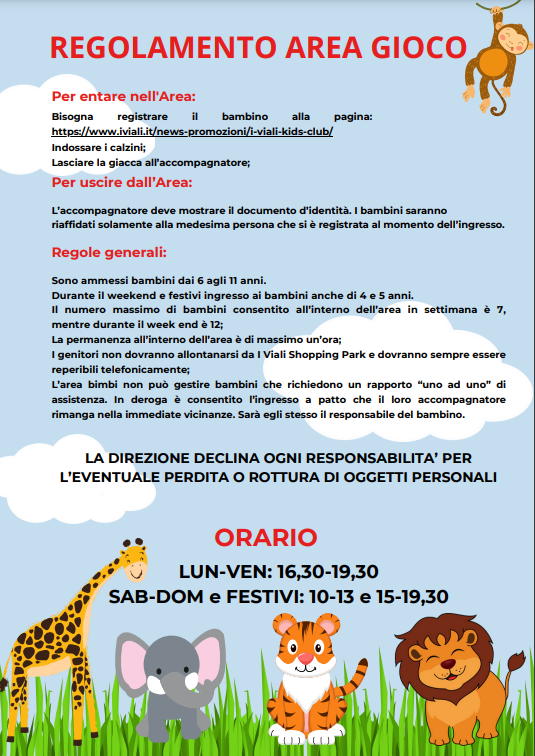 REGOLAMENTO AREA GIOCO

Per entare nell'Area:

Bisogna registrare il bambino alla pagina: https://www.iviali.it/news-promozioni/i-viali-kids-club/
Indossare i calzini;
Lasciare la giacca all'accompagnatore;

Per uscire dall'Area:

L'accompagnatore deve mostrare il documento d'identità. I bambini saranno riaffidati solamente alla medesima persona che si è registrata al momento dell'ingresso.

Regole generali:

Sono ammessi bambini dai 6 agli 11 anni.
Durante il weekend e festivi ingresso ai bambini anche di 4 e 5 anni.
Il numero massimo di bambini consentito all'interno dell'area in settimana è 7, mentre durante il week end è 12;
La permanenza all'interno dell'area è di massimo un'ora;
I genitori non dovranno allontanarsi da I Viali Shopping Park e dovranno sempre essere reperibili telefonicamente;
L'area bimbi non può gestire bambini che richiedono un rapporto "uno ad uno" di assistenza. In deroga è consentito l'ingresso a patto che il loro accompagnatore rimanga nella immediate vicinanze. Sarà egli stesso il responsabile del bambino.

LA DIREZIONE DECLINA OGNI RESPONSABILITA' PER L'EVENTUALE PERDITA O ROTTURA DI OGGETTI PERSONALI

ORARIO

LUN-VEN: 16,30-19,30
SAB-DOM e FESTIVI: 10-13 e 15-19,30